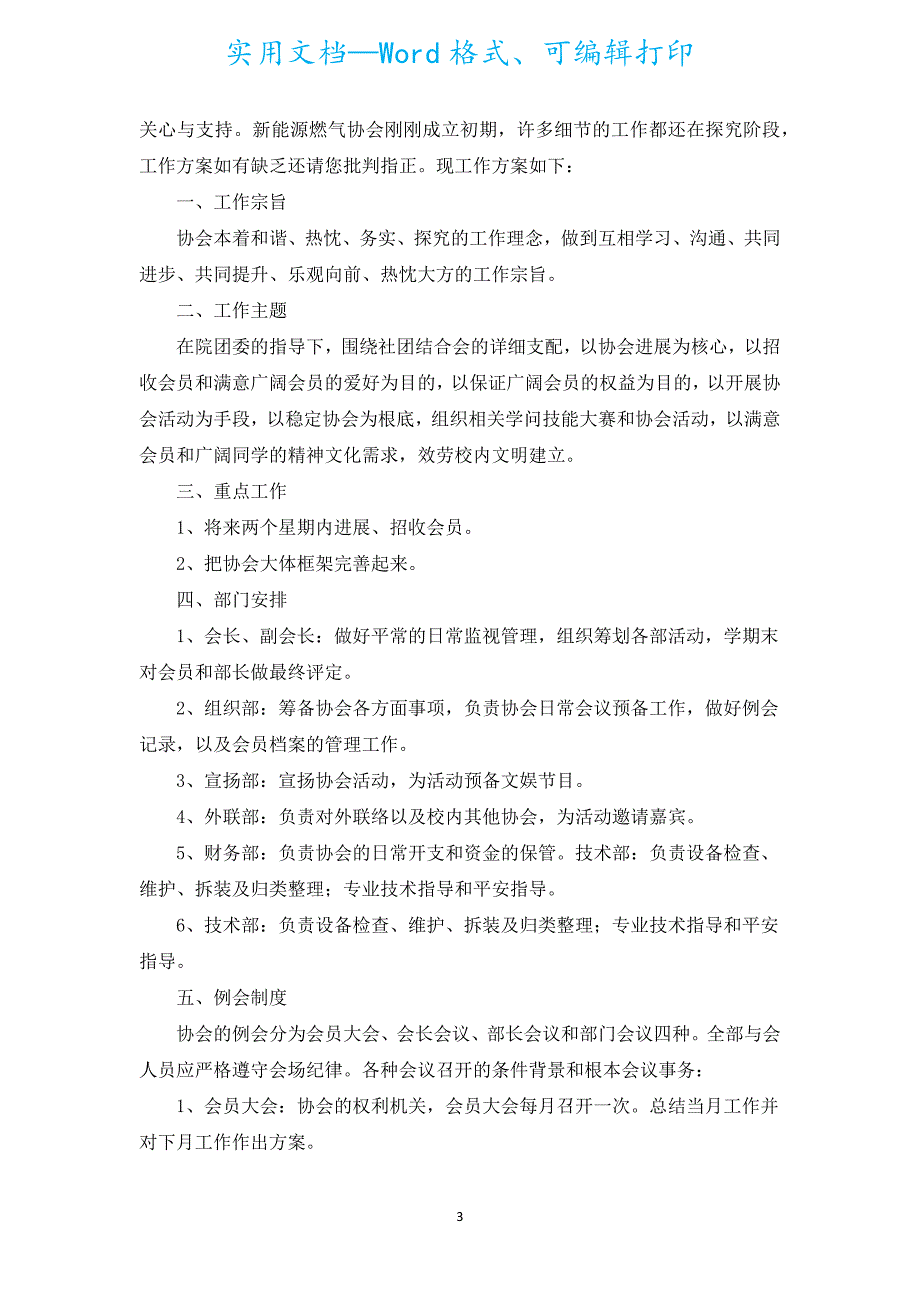 实用文档—Word格式、可编辑打印

关心与支持。新能源燃气协会刚刚成立初期，许多细节的工作都还在探究阶段，工作方案如有缺乏还请您批判指正。现工作方案如下：

一、工作宗旨

协会本着和谐、热忱、务实、探究的工作理念，做到互相学习、沟通、共同进步、共同提升、乐观向前、热忱大方的工作宗旨。

二、工作主题

在院团委的指导下，围绕社团结合会的详细支配，以协会进展为核心，以招收会员和满意广阔会员的爱好为目的，以保证广阔会员的权益为目的，以开展协会活动为手段，以稳定协会为根底，组织相关学问技能大赛和协会活动，以满意会员和广阔同学的精神文化需求，效劳校内文明建立。

三、重点工作

1、将来两个星期内进展、招收会员。

2、把协会大体框架完善起来。

四、部门安排

1、会长、副会长：做好平常的日常监视管理，组织筹划各部活动，学期末对会员和部长做最终评定。

2、组织部：筹备协会各方面事项，负责协会日常会议预备工作，做好例会记录，以及会员档案的管理工作。

3、宣扬部：宣扬协会活动，为活动预备文娱节目。

4、外联部：负责对外联络以及校内其他协会，为活动邀请嘉宾。

5、财务部：负责协会的日常开支和资金的保管。技术部：负责设备检查、维护、拆装及归类整理；专业技术指导和平安指导。

6、技术部：负责设备检查、维护、拆装及归类整理；专业技术指导和平安指导。

五、例会制度

协会的例会分为会员大会、会长会议、部长会议和部门会议四种。全部与会人员应严格遵守会场纪律。各种会议召开的条件背景和根本会议事务：

1、会员大会：协会的权利机关，会员大会每月召开一次。总结当月工作并对下月工作作出方案。

3